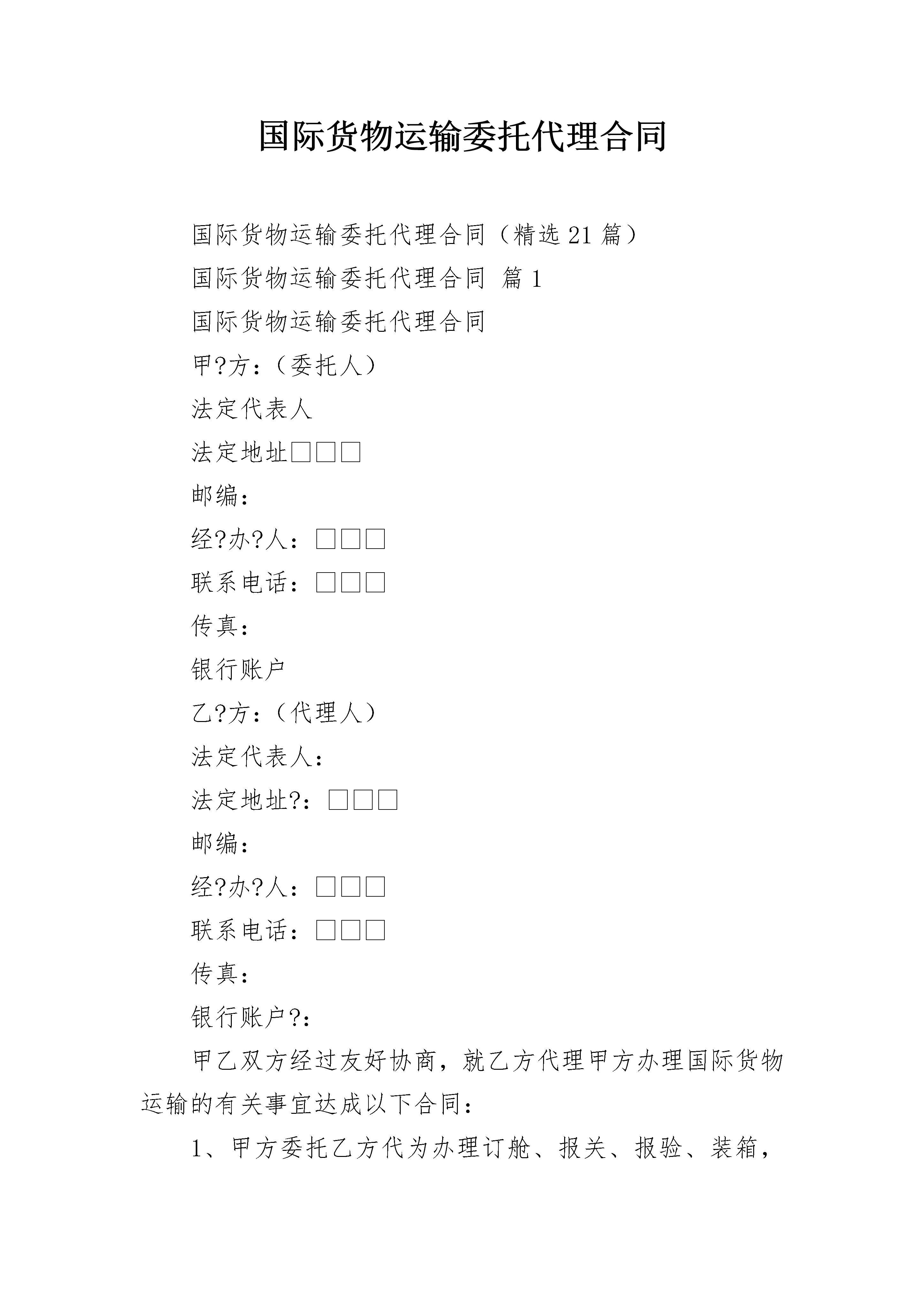 国际货物运输委托代理合同

国际货物运输委托代理合同（精选21篇）

国际货物运输委托代理合同 篇1

国际货物运输委托代理合同

甲?方：（委托人）

法定代表人

法定地址□□□

邮编：

经?办?人：□□□

联系电话：□□□

传真：

银行账户

乙?方：（代理人）

法定代表人：

法定地址?：□□□

邮编：

经?办?人：□□□

联系电话：□□□

传真：

银行账户?：

甲乙双方经过友好协商，就乙方代理甲方办理国际货物运输的有关事宜达成以下合同：

1、甲方委托乙方代为办理订舱、报关、报验、装箱，